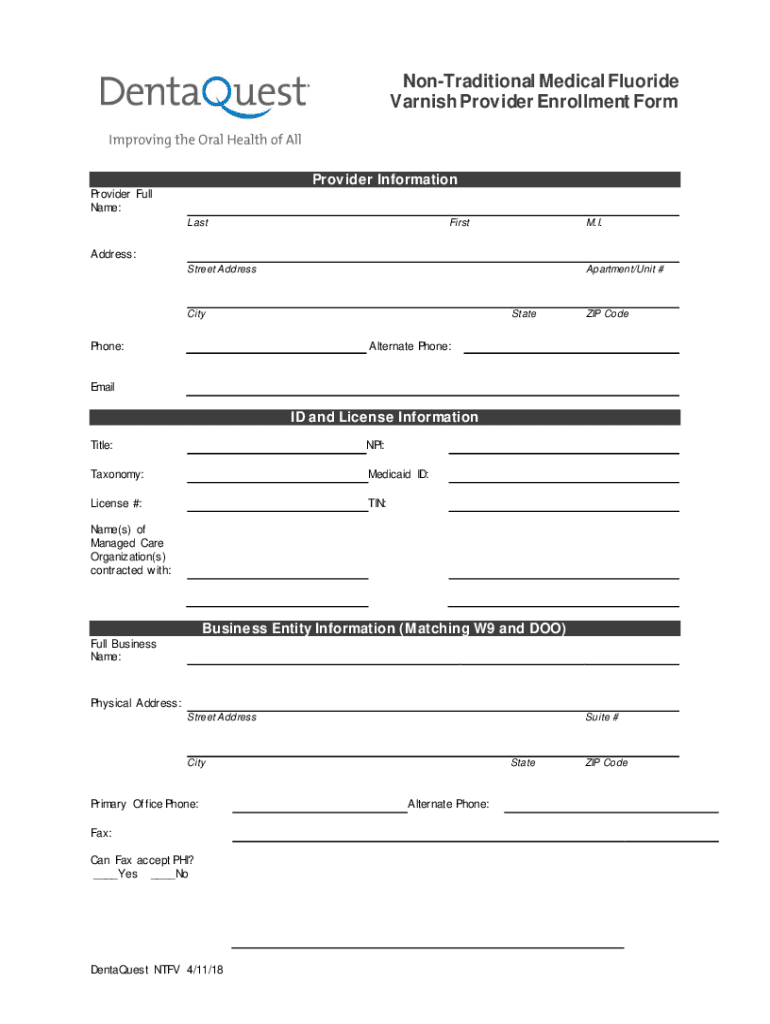 DentaQuest
Improving the Oral Health of All

Non-Traditional Medical Fluoride Varnish Provider Enrollment Form

Provider Information

Provider Full Name:
Last First M.I.

Address:
Street Address Apartment/Unit #

City State ZIP Code

Phone: Alternate Phone:

Email

ID and License Information

Title: NPI:

Taxonomy: Medicaid ID:

License #: TIN:

Name(s) of Managed Care Organization(s) contracted with:

Business Entity Information (Matching W9 and DOO)

Full Business Name:

Physical Address:
Street Address Suite #

City State ZIP Code

Primary Office Phone: Alternate Phone:

Fax:

Can Fax accept PHI?
____Yes ____No

DentaQuest NTFV 4/11/18